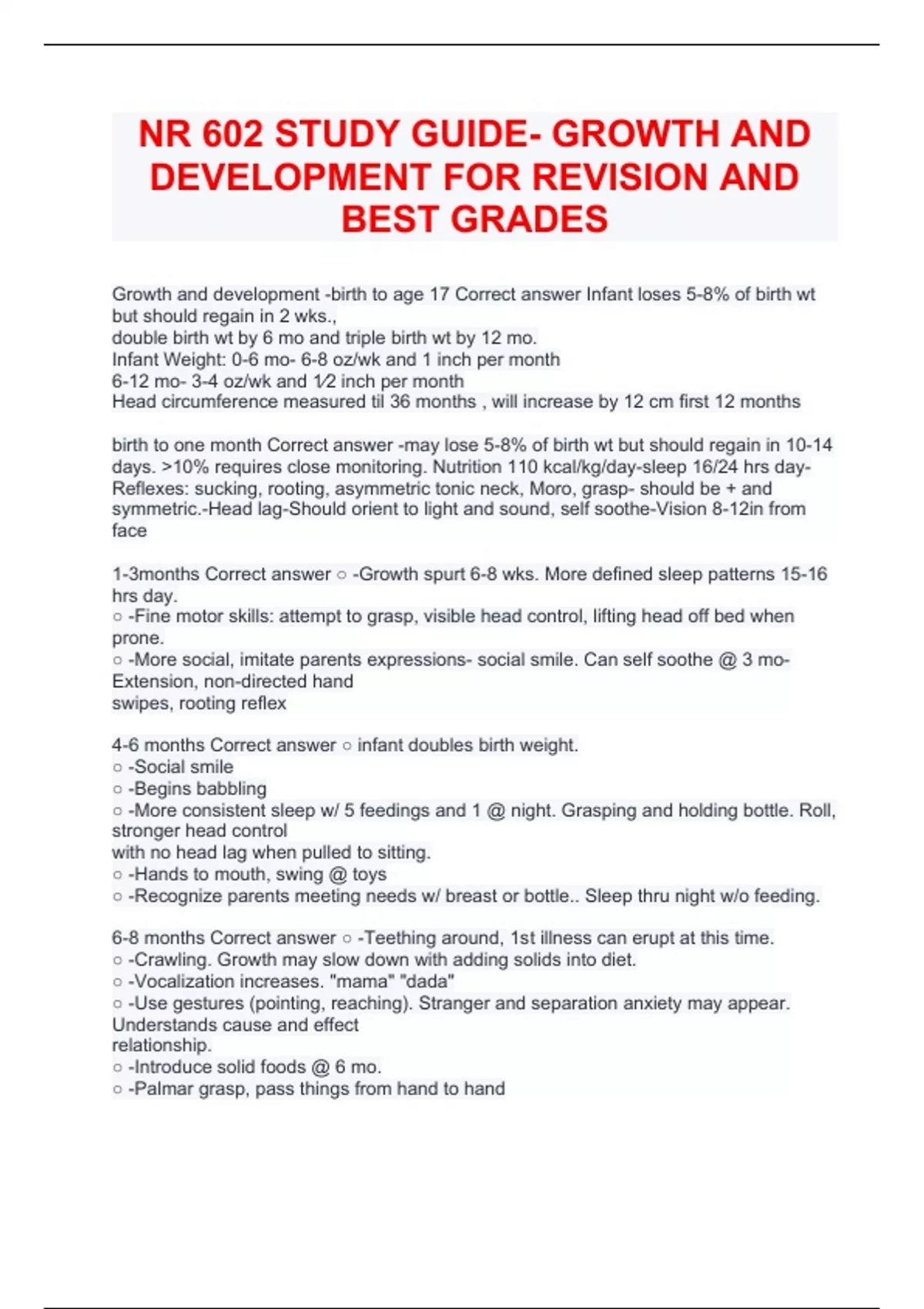 NR 602 STUDY GUIDE- GROWTH AND DEVELOPMENT FOR REVISION AND BEST GRADES

Growth and development -birth to age 17 Correct answer Infant loses 5-8% of birth wt but should regain in 2 wks.,
double birth wt by 6 mo and triple birth wt by 12 mo.
Infant Weight: 0-6 mo- 6-8 oz/wk and 1 inch per month
6-12 mo- 3-4 oz/wk and 1⁄2 inch per month
Head circumference measured til 36 months , will increase by 12 cm first 12 months

birth to one month Correct answer -may lose 5-8% of birth wt but should regain in 10-14 days. >10% requires close monitoring. Nutrition 110 kcal/kg/day-sleep 16/24 hrs day-Reflexes: sucking, rooting, asymmetric tonic neck, Moro, grasp- should be + and symmetric.-Head lag-Should orient to light and sound, self soothe-Vision 8-12in from face

1-3months Correct answer ○ -Growth spurt 6-8 wks. More defined sleep patterns 15-16 hrs day.
○ -Fine motor skills: attempt to grasp, visible head control, lifting head off bed when prone.
○ -More social, imitate parents expressions- social smile. Can self soothe @ 3 mo-Extension, non-directed hand
swipes, rooting reflex

4-6 months Correct answer ○ infant doubles birth weight.
○ -Social smile
○ -Begins babbling
○ -More consistent sleep w/ 5 feedings and 1 @ night. Grasping and holding bottle. Roll, stronger head control
with no head lag when pulled to sitting.
○ -Hands to mouth, swing @ toys
○ -Recognize parents meeting needs w/ breast or bottle.. Sleep thru night w/o feeding.

6-8 months Correct answer ○ -Teething around, 1st illness can erupt at this time.
○ -Crawling. Growth may slow down with adding solids into diet.
○ -Vocalization increases. "mama" "dada"
○ -Use gestures (pointing, reaching). Stranger and separation anxiety may appear. Understands cause and effect
relationship.
○ -Introduce solid foods @ 6 mo.
○ -Palmar grasp, pass things from hand to hand